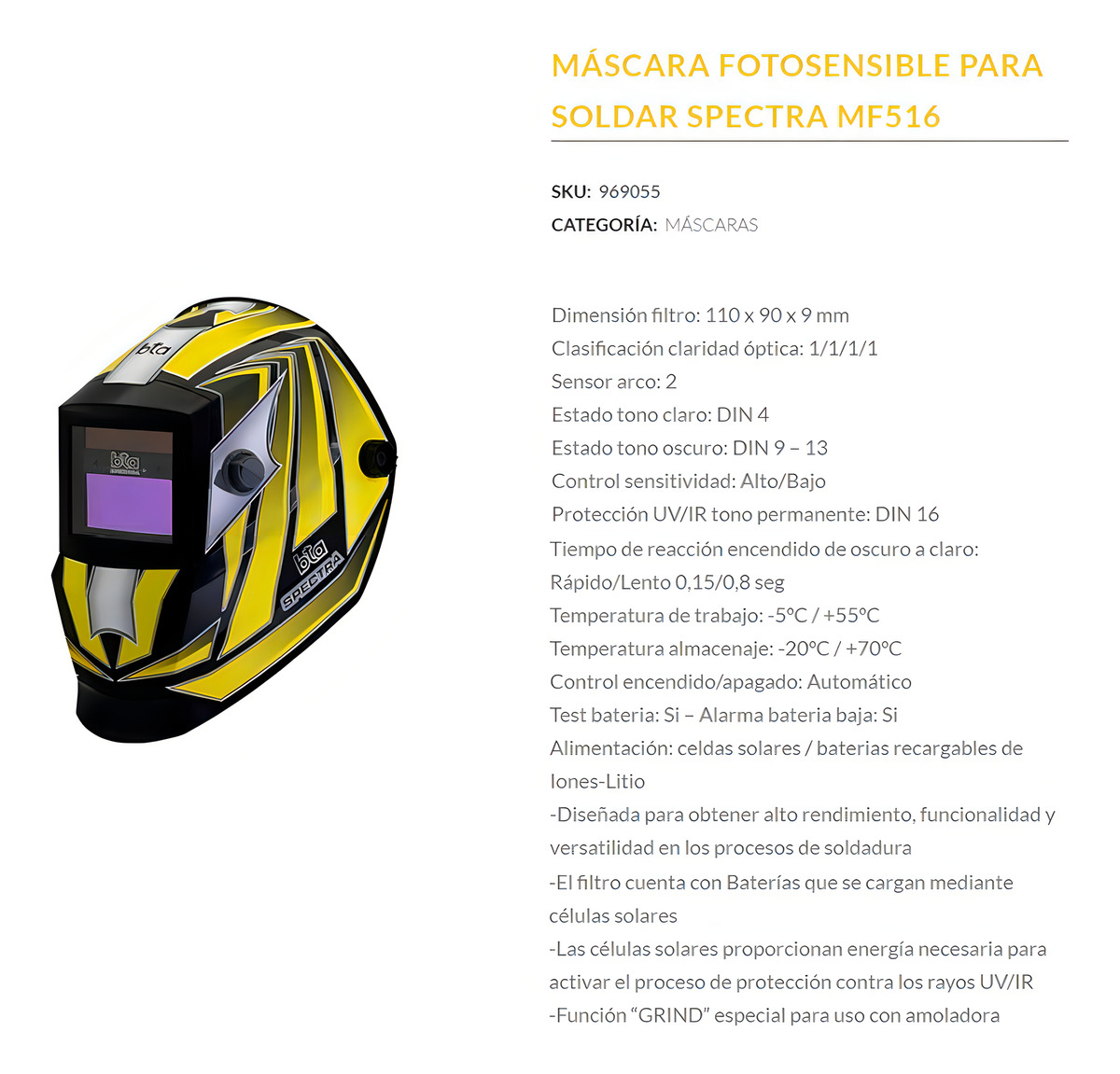 bta

bta

bta
SPECTRA

MÁSCARA FOTOSENSIBLE PARA SOLDAR SPECTRA MF516

SKU: 969055
CATEGORÍA: MÁSCARAS

Dimensión filtro: 110 x 90 x 9 mm
Clasificación claridad óptica: 1/1/1/1
Sensor arco: 2
Estado tono claro: DIN 4
Estado tono oscuro: DIN 9 – 13
Control sensitividad: Alto/Bajo
Protección UV/IR tono permanente: DIN 16
Tiempo de reacción encendido de oscuro a claro: Rápido/Lento 0,15/0,8 seg
Temperatura de trabajo: -5ºC / +55ºC
Temperatura almacenaje: -20ºC / +70ºC
Control encendido/apagado: Automático
Test bateria: Si – Alarma bateria baja: Si
Alimentación: celdas solares / baterias recargables de Iones-Litio
-Diseñada para obtener alto rendimiento, funcionalidad y versatilidad en los procesos de soldadura
-El filtro cuenta con Baterías que se cargan mediante células solares
-Las células solares proporcionan energía necesaria para activar el proceso de protección contra los rayos UV/IR
-Función “GRIND” especial para uso con amoladora